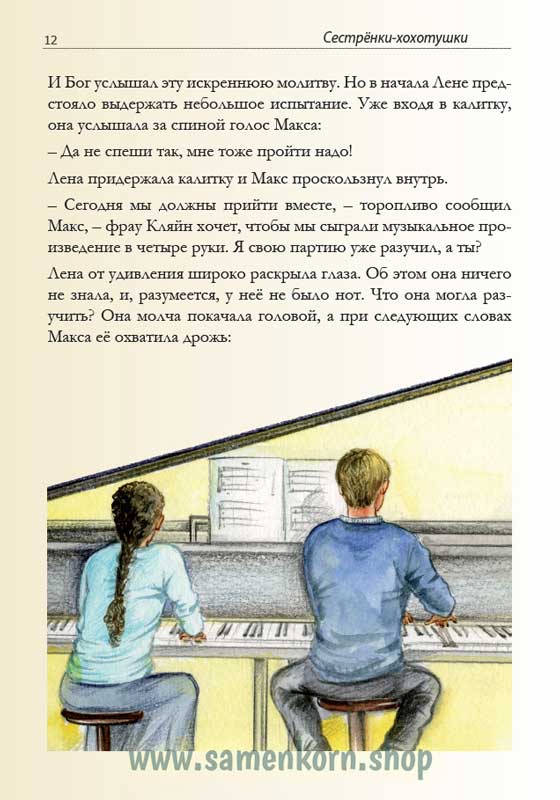 12

Сестрёнки-хохотушки

И Бог услышал эту искреннюю молитву. Но в начала Лене предстояло выдержать небольшое испытание. Уже входя в калитку, она услышала за спиной голос Макса:

– Да не спеши так, мне тоже пройти надо!

Лена придержала калитку и Макс проскользнул внутрь.

– Сегодня мы должны прийти вместе, – торопливо сообщил Макс, – фрау Кляйн хочет, чтобы мы сыграли музыкальное произведение в четыре руки. Я свою партию уже разучил, а ты?

Лена от удивления широко раскрыла глаза. Об этом она ничего не знала, и, разумеется, у неё не было нот. Что она могла разучить? Она молча покачала головой, а при следующих словах Макса её охватила дрожь:

www.samenkorn.shop